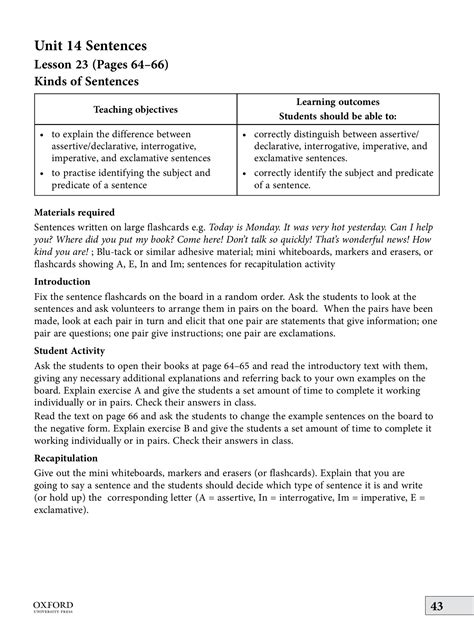 Unit 14 Sentences
Lesson 23 (Pages 64–66)
Kinds of Sentences

| Teaching objectives | Learning outcomes Students should be able to: |
|---|---|
| • to explain the difference between assertive/declarative, interrogative, imperative, and exclamative sentences • to practise identifying the subject and predicate of a sentence | • correctly distinguish between assertive/declarative, interrogative, imperative, and exclamative sentences. • correctly identify the subject and predicate of a sentence. |

Materials required
Sentences written on large flashcards e.g. Today is Monday. It was very hot yesterday. Can I help you? Where did you put my book? Come here! Don't talk so quickly! That's wonderful news! How kind you are! ; Blu-tack or similar adhesive material; mini whiteboards, markers and erasers, or flashcards showing A, E, In and Im; sentences for recapitulation activity

Introduction
Fix the sentence flashcards on the board in a random order. Ask the students to look at the sentences and ask volunteers to arrange them in pairs on the board. When the pairs have been made, look at each pair in turn and elicit that one pair are statements that give information; one pair are questions; one pair give instructions; one pair are exclamations.

Student Activity
Ask the students to open their books at page 64–65 and read the introductory text with them, giving any necessary additional explanations and referring back to your own examples on the board. Explain exercise A and give the students a set amount of time to complete it working individually or in pairs. Check their answers in class.
Read the text on page 66 and ask the students to change the example sentences on the board to the negative form. Explain exercise B and give the students a set amount of time to complete it working individually or in pairs. Check their answers in class.

Recapitulation
Give out the mini whiteboards, markers and erasers (or flashcards). Explain that you are going to say a sentence and the students should decide which type of sentence it is and write (or hold up) the corresponding letter (A = assertive, In = interrogative, Im = imperative, E = exclamative).

OXFORD
UNIVERSITY PRESS

43